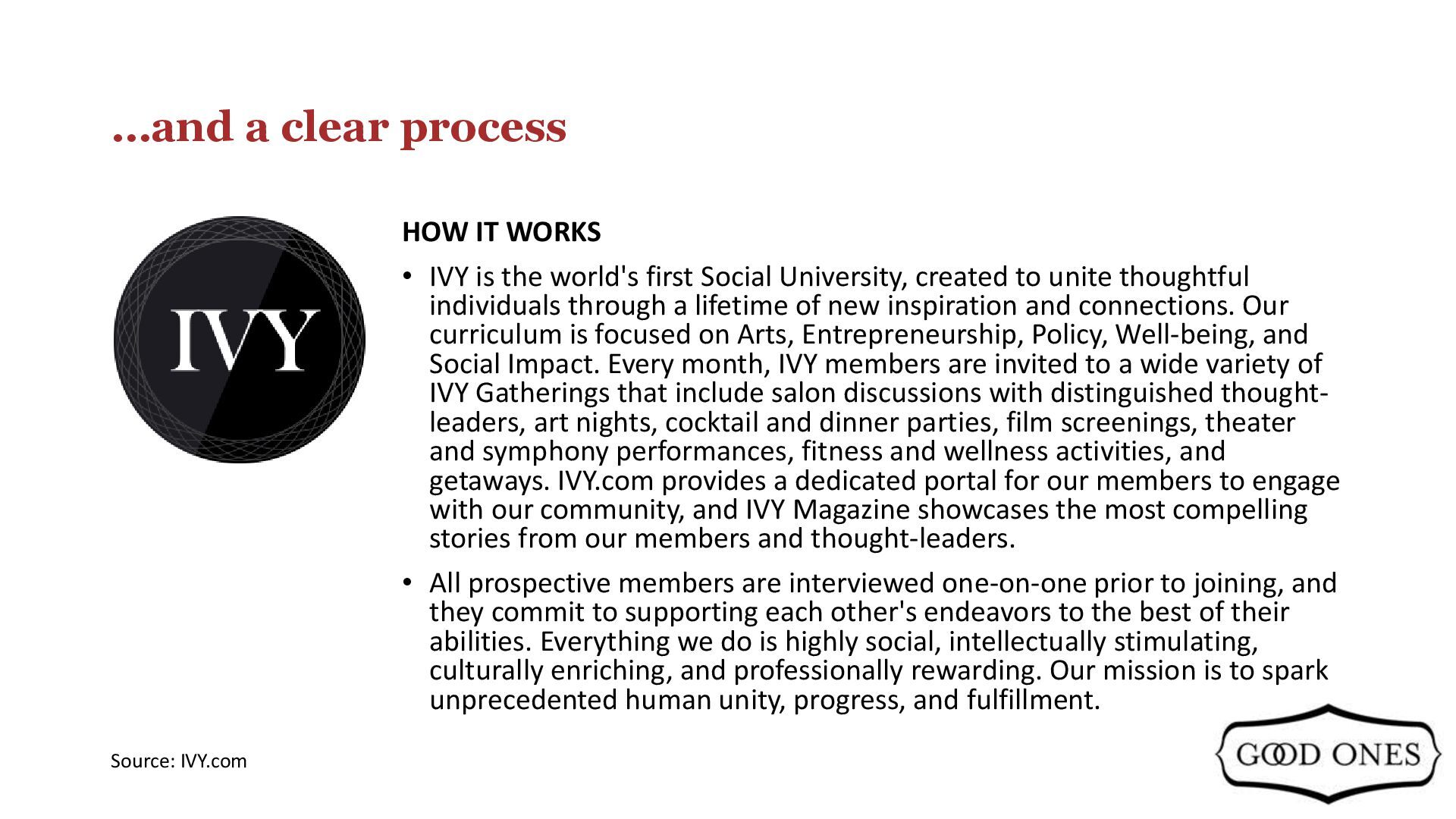 …and a clear process

IVY

HOW IT WORKS

• IVY is the world's first Social University, created to unite thoughtful individuals through a lifetime of new inspiration and connections. Our curriculum is focused on Arts, Entrepreneurship, Policy, Well-being, and Social Impact. Every month, IVY members are invited to a wide variety of IVY Gatherings that include salon discussions with distinguished thought-leaders, art nights, cocktail and dinner parties, film screenings, theater and symphony performances, fitness and wellness activities, and getaways. IVY.com provides a dedicated portal for our members to engage with our community, and IVY Magazine showcases the most compelling stories from our members and thought-leaders.

• All prospective members are interviewed one-on-one prior to joining, and they commit to supporting each other's endeavors to the best of their abilities. Everything we do is highly social, intellectually stimulating, culturally enriching, and professionally rewarding. Our mission is to spark unprecedented human unity, progress, and fulfillment.

Source: IVY.com

GOOD ONES